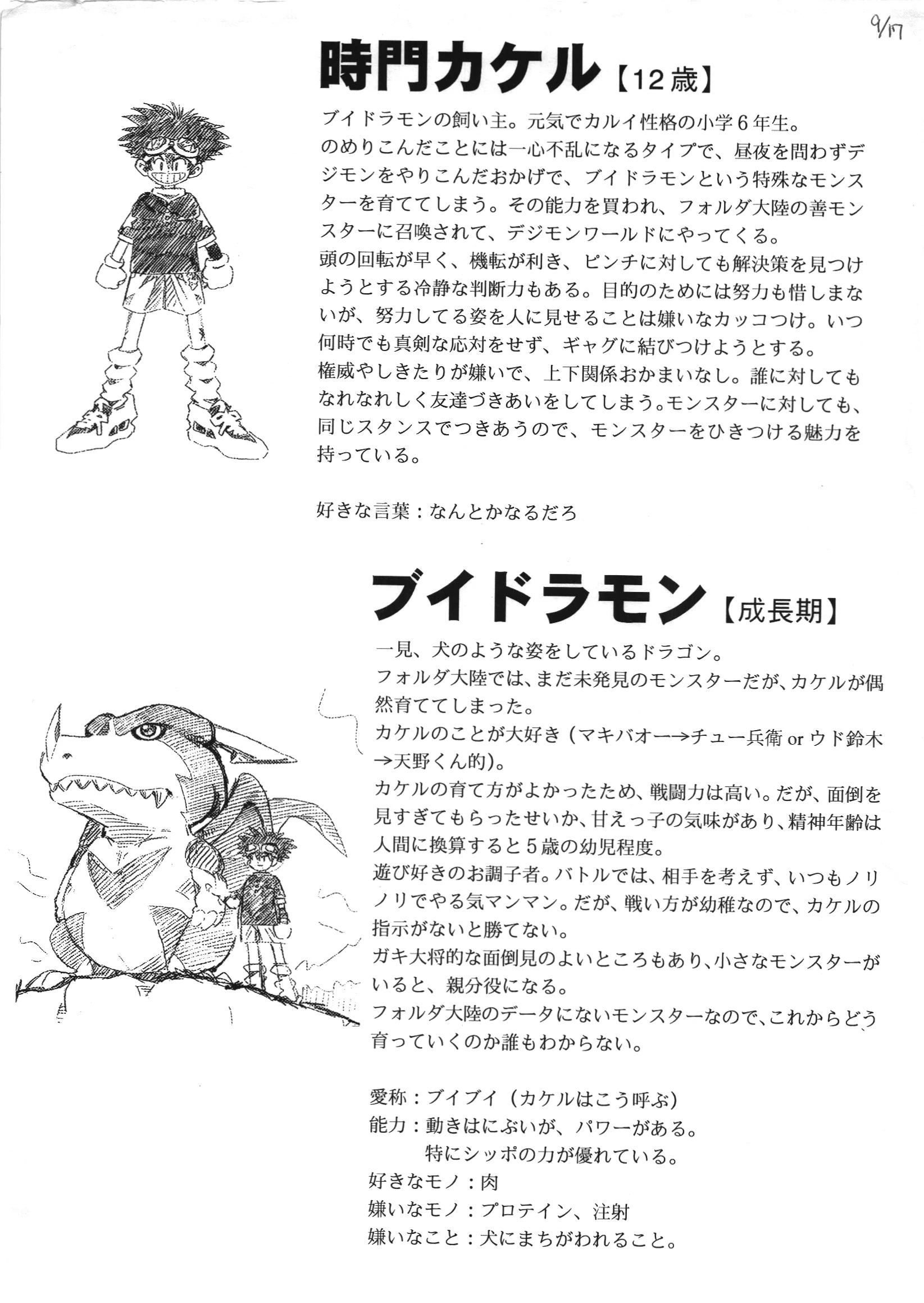 9/17

時門カケル【12歳】

ブイドラモンの飼い主。元気でカルイ性格の小学6年生。
のめりこんだことには一心不乱になるタイプで、昼夜を問わずデジモンをやりこんだおかげで、ブイドラモンという特殊なモンスターを育ててしまう。その能力を買われ、フォルダ大陸の善モンスターに召喚されて、デジモンワールドにやってくる。
頭の回転が早く、機転が利き、ピンチに対しても解決策を見つけようとする冷静な判断力もある。目的のためには努力も惜しまないが、努力してる姿を人に見せることは嫌いなカッコつけ。いつ何時でも真剣な応対をせず、ギャグに結びつけようとする。
権威やしきたりが嫌いで、上下関係おかまいなし。誰に対してもなれなれしく友達づきあいをしてしまう。モンスターに対しても、同じスタンスでつきあうので、モンスターをひきつける魅力を持っている。

好きな言葉：なんとかなるだろ

ブイドラモン【成長期】

一見、犬のような姿をしているドラゴン。
フォルダ大陸では、まだ未発見のモンスターだが、カケルが偶然育ててしまった。
カケルのことが大好き（マキバオー→チュー兵衛 or ウド鈴木→天野くん的）。
カケルの育て方がよかったため、戦闘力は高い。だが、面倒を見すぎてもらったせいか、甘えっ子の気味があり、精神年齢は人間に換算すると5歳の幼児程度。
遊び好きのお調子者。バトルでは、相手を考えず、いつもノリノリでやる気マンマン。だが、戦い方が幼稚なので、カケルの指示がないと勝てない。
ガキ大将的な面倒見のよいところもあり、小さなモンスターがいると、親分役になる。
フォルダ大陸のデータにないモンスターなので、これからどう育っていくのか誰もわからない。

愛称：ブイブイ（カケルはこう呼ぶ）
能力：動きはにぶいが、パワーがある。
特にシッポの力が優れている。
好きなモノ：肉
嫌いなモノ：プロテイン、注射
嫌いなこと：犬にまちがわれること。